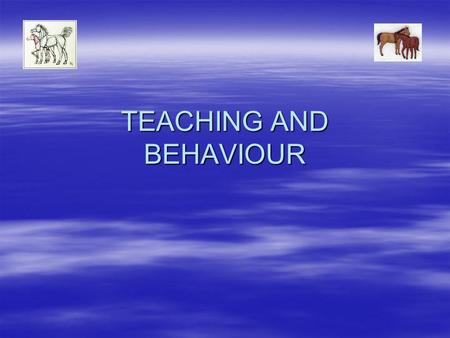 TEACHING AND BEHAVIOUR